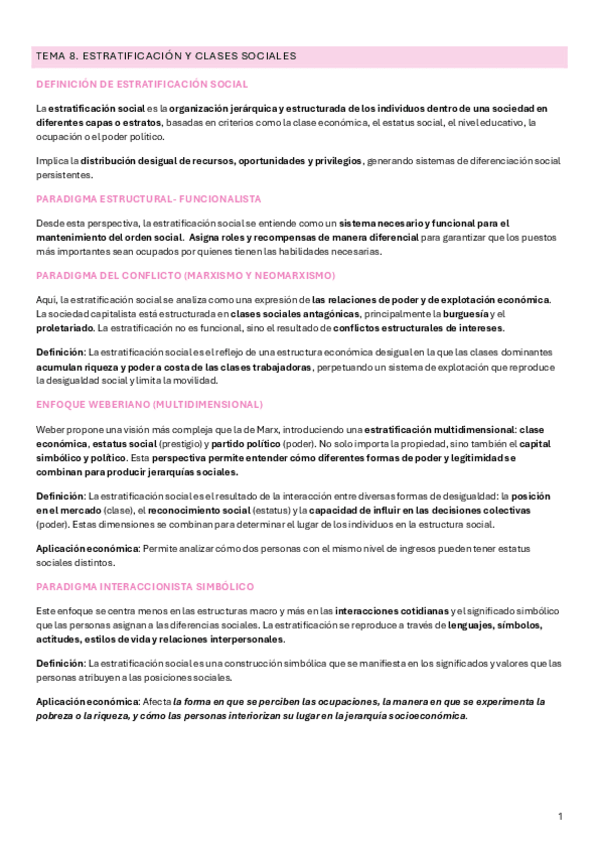 TEMA 8. ESTRATIFICACIÓN Y CLASES SOCIALES

DEFINICIÓN DE ESTRATIFICACIÓN SOCIAL

La estratificación social es la organización jerárquica y estructurada de los individuos dentro de una sociedad en diferentes capas o estratos, basadas en criterios como la clase económica, el estatus social, el nivel educativo, la ocupación o el poder político.

Implica la distribución desigual de recursos, oportunidades y privilegios, generando sistemas de diferenciación social persistentes.

PARADIGMA ESTRUCTURAL- FUNCIONALISTA

Desde esta perspectiva, la estratificación social se entiende como un sistema necesario y funcional para el mantenimiento del orden social. Asigna roles y recompensas de manera diferencial para garantizar que los puestos más importantes sean ocupados por quienes tienen las habilidades necesarias.

PARADIGMA DEL CONFLICTO (MARXISMO Y NEOMARXISMO)

Aquí, la estratificación social se analiza como una expresión de las relaciones de poder y de explotación económica. La sociedad capitalista está estructurada en clases sociales antagónicas, principalmente la burguesía y el proletariado. La estratificación no es funcional, sino el resultado de conflictos estructurales de intereses.

Definición: La estratificación social es el reflejo de una estructura económica desigual en la que las clases dominantes acumulan riqueza y poder a costa de las clases trabajadoras, perpetuando un sistema de explotación que reproduce la desigualdad social y limita la movilidad.

ENFOQUE WEBERIANO (MULTIDIMENSIONAL)

Weber propone una visión más compleja que la de Marx, introduciendo una estratificación multidimensional: clase económica, estatus social (prestigio) y partido político (poder). No solo importa la propiedad, sino también el capital simbólico y político. Esta perspectiva permite entender cómo diferentes formas de poder y legitimidad se combinan para producir jerarquías sociales.

Definición: La estratificación social es el resultado de la interacción entre diversas formas de desigualdad: la posición en el mercado (clase), el reconocimiento social (estatus) y la capacidad de influir en las decisiones colectivas (poder). Estas dimensiones se combinan para determinar el lugar de los individuos en la estructura social.

Aplicación económica: Permite analizar cómo dos personas con el mismo nivel de ingresos pueden tener estatus sociales distintos.

PARADIGMA INTERACCIONISTA SIMBÓLICO

Este enfoque se centra menos en las estructuras macro y más en las interacciones cotidianas y el significado simbólico que las personas asignan a las diferencias sociales. La estratificación se reproduce a través de lenguajes, símbolos, actitudes, estilos de vida y relaciones interpersonales.

Definición: La estratificación social es una construcción simbólica que se manifiesta en los significados y valores que las personas atribuyen a las posiciones sociales.

Aplicación económica: Afecta la forma en que se perciben las ocupaciones, la manera en que se experimenta la pobreza o la riqueza, y cómo las personas interiorizan su lugar en la jerarquía socioeconómica.

1